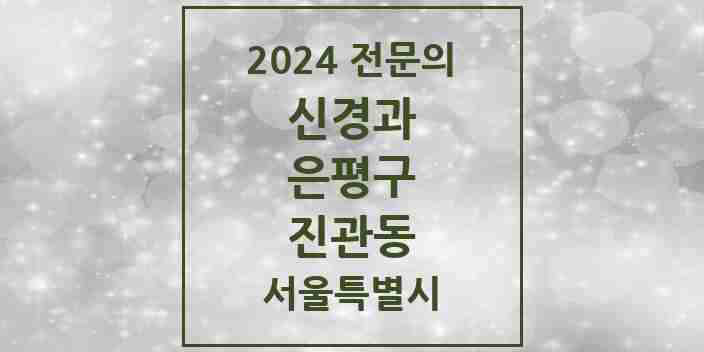 2024 전문의
신경과
은평구
진관동
서울특별시